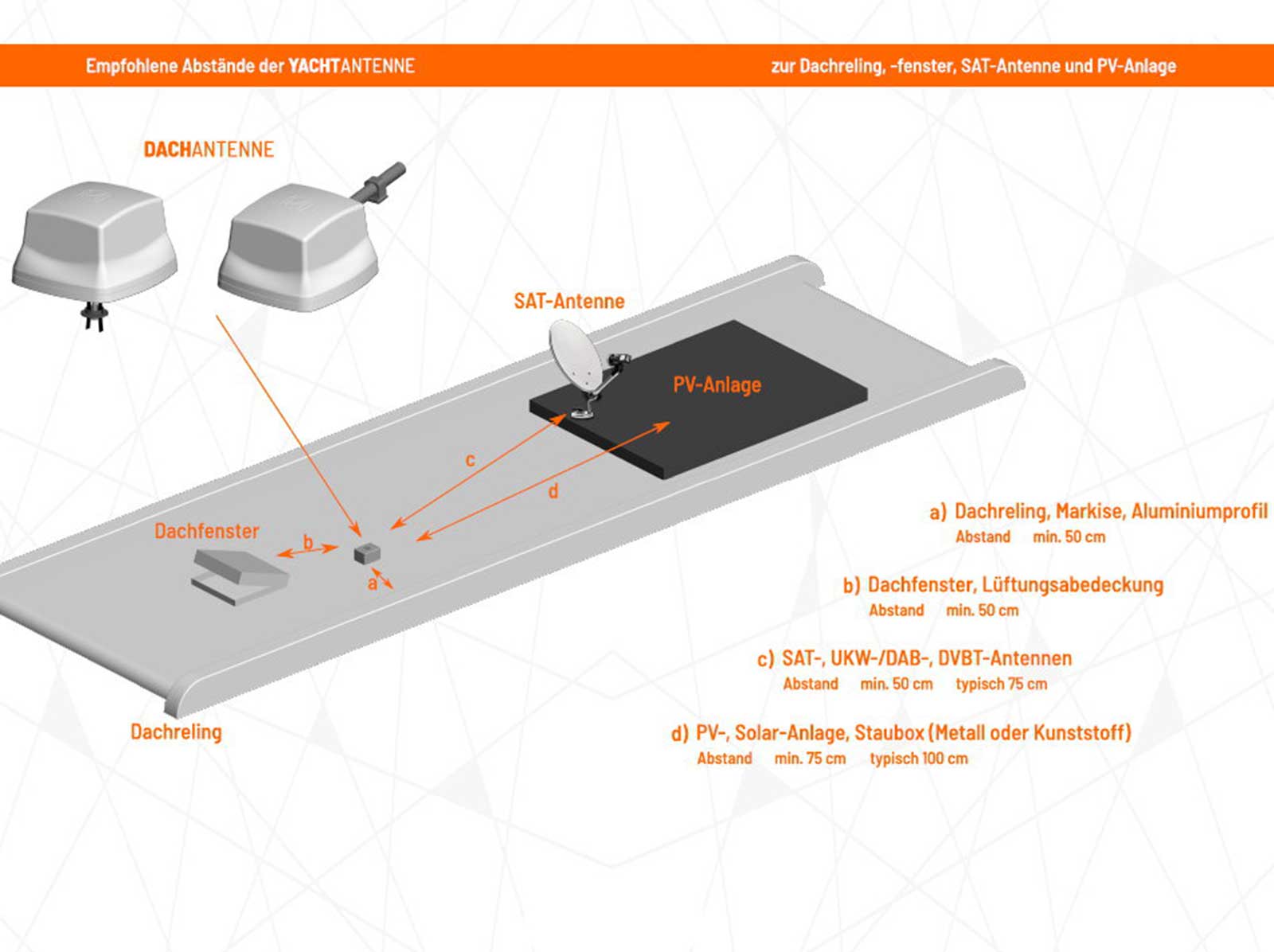 Empfohlene Abstände der YACHTANTENNE

zur Dachreling, -fenster, SAT-Antenne und PV-Anlage

DACHANTENNE

SAT-Antenne

PV-Anlage

c

d

Dachfenster

b

a

Dachreling

a) Dachreling, Markise, Aluminiumprofil
Abstand min. 50 cm

b) Dachfenster, Lüftungsabedeckung
Abstand min. 50 cm

c) SAT-, UKW-/DAB-, DVBT-Antennen
Abstand min. 50 cm typisch 75 cm

d) PV-, Solar-Anlage, Staubox (Metall oder Kunststoff)
Abstand min. 75 cm typisch 100 cm